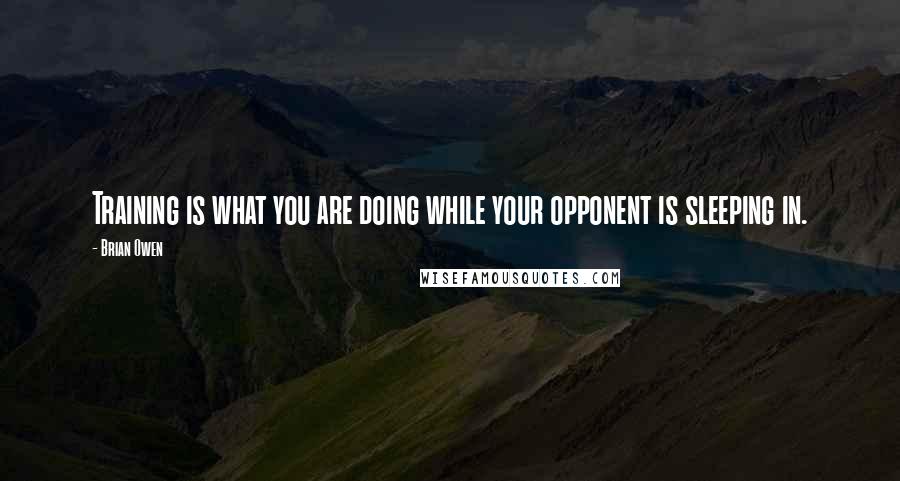 Training is what you are doing while your opponent is sleeping in.

- Brian Owen

WISEFAMOUSQUOTES.COM